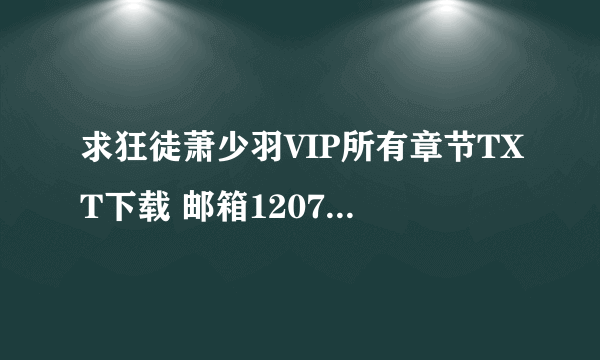 求狂徒萧少羽VIP所有章节TXT下载 邮箱1207...